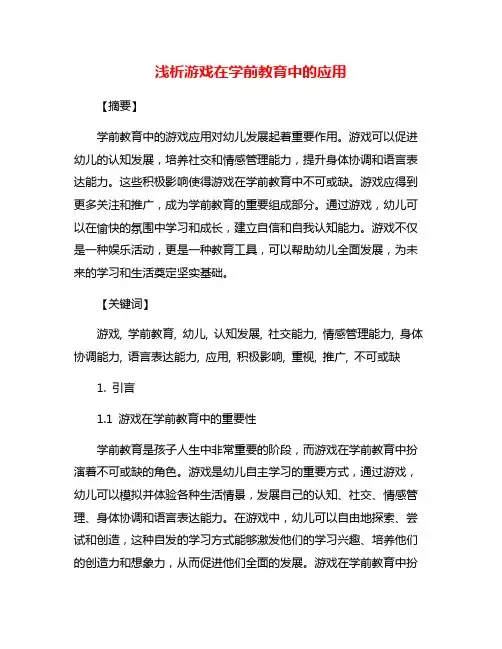 浅析游戏在学前教育中的应用

【摘要】

学前教育中的游戏应用对幼儿发展起着重要作用。游戏可以促进幼儿的认知发展，培养社交和情感管理能力，提升身体协调和语言表达能力。这些积极影响使得游戏在学前教育中不可或缺。游戏应得到更多关注和推广，成为学前教育的重要组成部分。通过游戏，幼儿可以在愉快的氛围中学习和成长，建立自信和自我认知能力。游戏不仅是一种娱乐活动，更是一种教育工具，可以帮助幼儿全面发展，为未来的学习和生活奠定坚实基础。

【关键词】

游戏, 学前教育, 幼儿, 认知发展, 社交能力, 情感管理能力, 身体协调能力, 语言表达能力, 应用, 积极影响, 重视, 推广, 不可或缺

1. 引言

1.1 游戏在学前教育中的重要性

学前教育是孩子人生中非常重要的阶段，而游戏在学前教育中扮演着不可或缺的角色。游戏是幼儿自主学习的重要方式，通过游戏，幼儿可以模拟并体验各种生活情景，发展自己的认知、社交、情感管理、身体协调和语言表达能力。在游戏中，幼儿可以自由地探索、尝试和创造，这种自发的学习方式能够激发他们的学习兴趣、培养他们的创造力和想象力，从而促进他们全面的发展。游戏在学前教育中扮